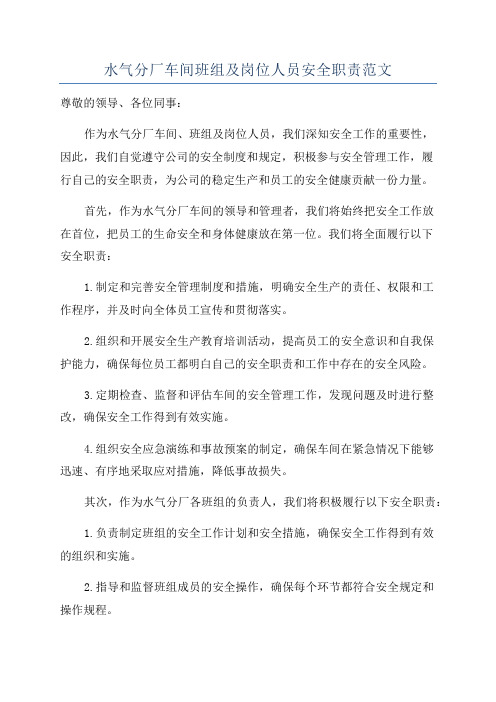 水气分厂车间班组及岗位人员安全职责范文

尊敬的领导、各位同事：

作为水气分厂车间、班组及岗位人员，我们深知安全工作的重要性，因此，我们自觉遵守公司的安全制度和规定，积极参与安全管理工作，履行自己的安全职责，为公司的稳定生产和员工的安全健康贡献一份力量。

首先，作为水气分厂车间的领导和管理者，我们将始终把安全工作放在首位，把员工的生命安全和身体健康放在第一位。我们将全面履行以下安全职责：

1.制定和完善安全管理制度和措施，明确安全生产的责任、权限和工作程序，并及时向全体员工宣传和贯彻落实。

2.组织和开展安全生产教育培训活动，提高员工的安全意识和自我保护能力，确保每位员工都明白自己的安全职责和工作中存在的安全风险。

3.定期检查、监督和评估车间的安全管理工作，发现问题及时进行整改，确保安全工作得到有效实施。

4.组织安全应急演练和事故预案的制定，确保车间在紧急情况下能够迅速、有序地采取应对措施，降低事故损失。

其次，作为水气分厂各班组的负责人，我们将积极履行以下安全职责：

1.负责制定班组的安全工作计划和安全措施，确保安全工作得到有效的组织和实施。

2.指导和监督班组成员的安全操作，确保每个环节都符合安全规定和操作规程。